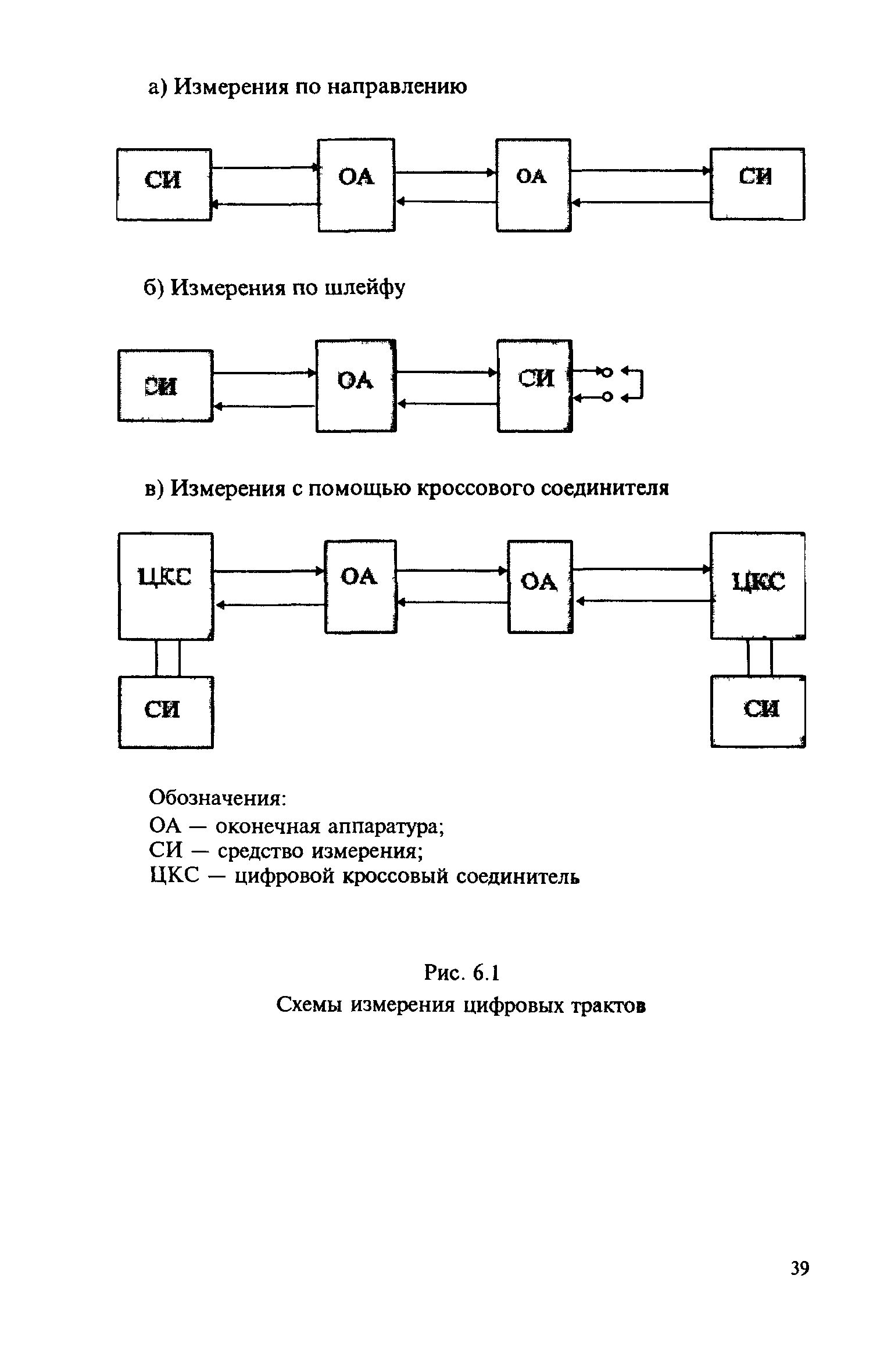 а) Измерения по направлению

СИ

ОА

ОА

СИ

б) Измерения по шлейфу

СИ

ОА

СИ

в) Измерения с помощью кроссового соединителя

ЦКС

ОА

ОА

ЦКС

СИ

СИ

Обозначения:
ОА — оконечная аппаратура;
СИ — средство измерения;
ЦКС — цифровой кроссовый соединитель

Рис. 6.1
Схемы измерения цифровых трактов

39